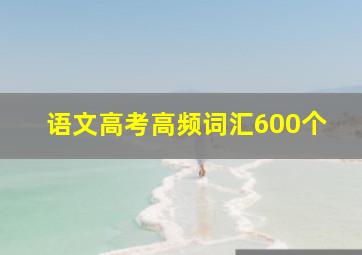 语文高考高频词汇600个